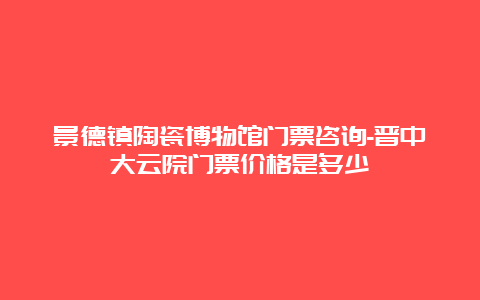 景德镇陶瓷博物馆门票咨询-晋中大云院门票价格是多少